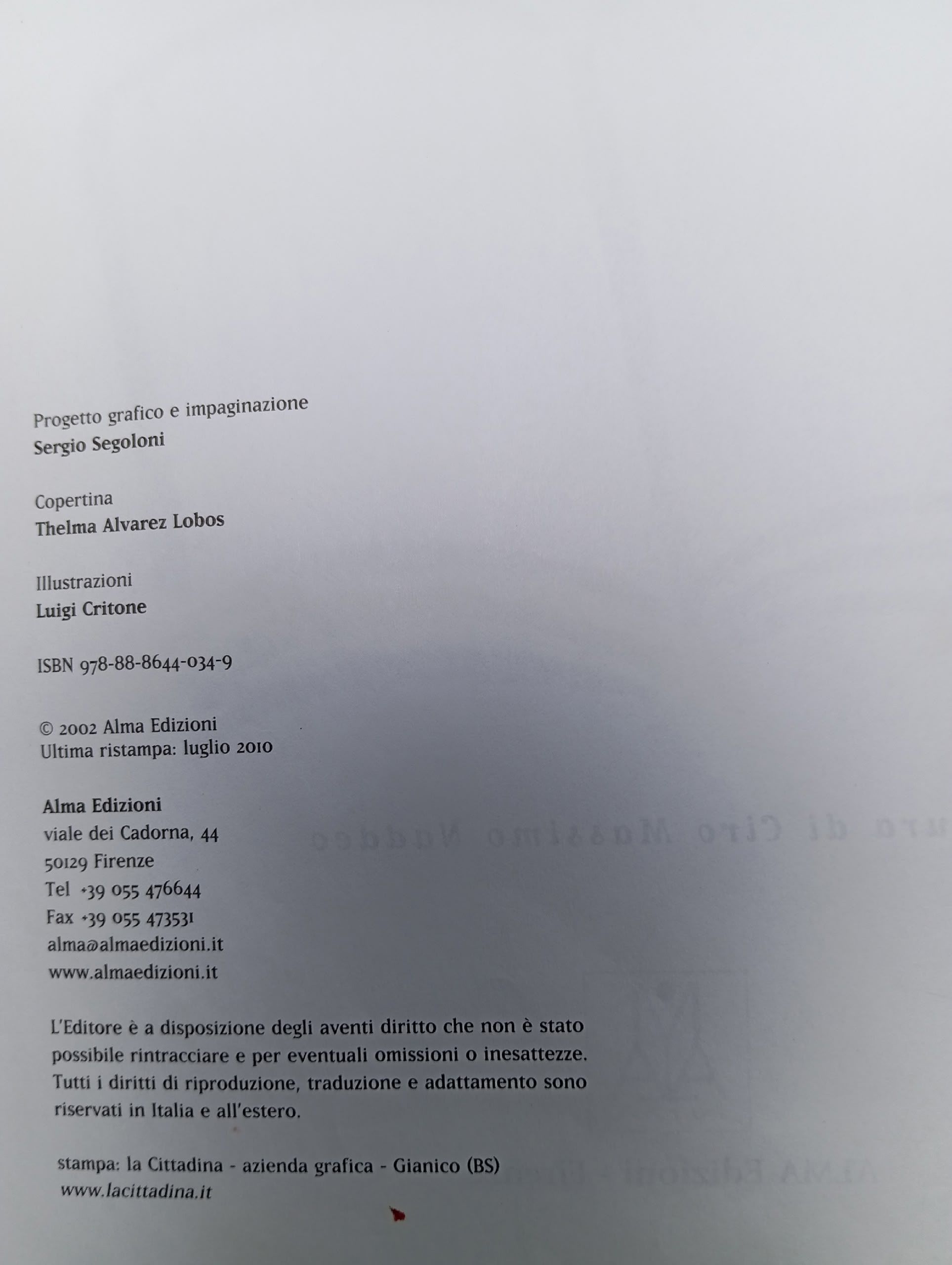 Progetto grafico e impaginazione
Sergio Segoloni

Copertina
Thelma Alvarez Lobos

Illustrazioni
Luigi Critone

ISBN 978-88-8644-034-9

© 2002 Alma Edizioni
Ultima ristampa: luglio 2010

Alma Edizioni
viale dei Cadorna, 44
50129 Firenze
Tel +39 055 476644
Fax +39 055 473531
alma@almaedizioni.it
www.almaedizioni.it

L'Editore è a disposizione degli aventi diritto che non è stato possibile rintracciare e per eventuali omissioni o inesattezze. Tutti i diritti di riproduzione, traduzione e adattamento sono riservati in Italia e all'estero.

stampa: la Cittadina - azienda grafica - Gianico (BS)
www.lacittadina.it